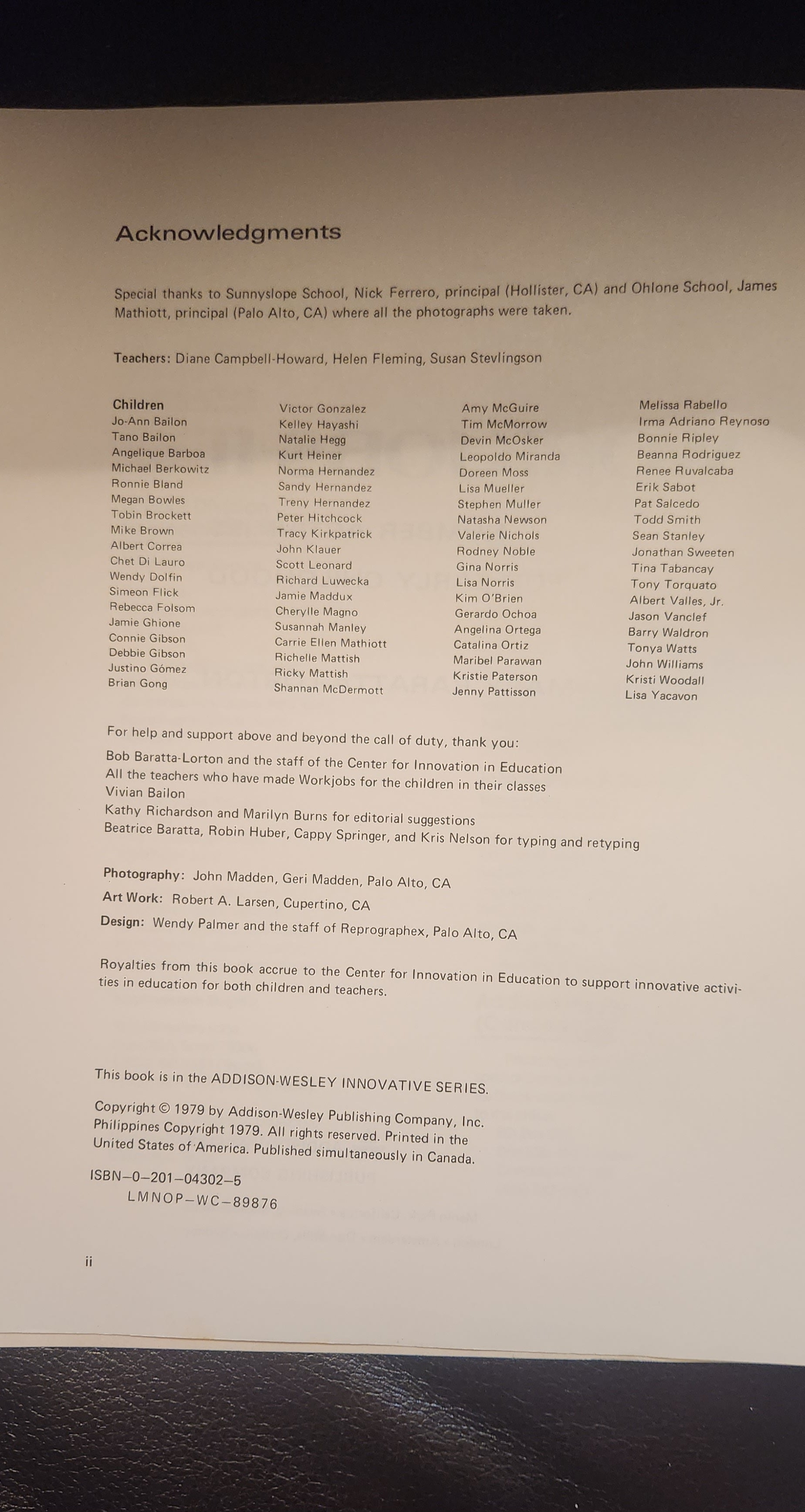 Acknowledgments

Special thanks to Sunnyslope School, Nick Ferrero, principal (Hollister, CA) and Ohlone School, James Mathiott, principal (Palo Alto, CA) where all the photographs were taken.

Teachers: Diane Campbell-Howard, Helen Fleming, Susan Stevlingson

Children
Jo-Ann Bailon
Tano Bailon
Angelique Barboa
Michael Berkowitz
Ronnie Bland
Megan Bowles
Tobin Brockett
Mike Brown
Albert Correa
Chet Di Lauro
Wendy Dolfin
Simeon Flick
Rebecca Folsom
Jamie Ghione
Connie Gibson
Debbie Gibson
Justino Gómez
Brian Gong

Victor Gonzalez
Kelley Hayashi
Natalie Hegg
Kurt Heiner
Norma Hernandez
Sandy Hernandez
Treny Hernandez
Peter Hitchcock
Tracy Kirkpatrick
John Klauer
Scott Leonard
Richard Luwecka
Jamie Maddux
Cherylle Magno
Susannah Manley
Carrie Ellen Mathiott
Richelle Mattish
Ricky Mattish
Shannan McDermott

Amy McGuire
Tim McMorrow
Devin McOsker
Leopoldo Miranda
Doreen Moss
Lisa Mueller
Stephen Muller
Natasha Newson
Valerie Nichols
Rodney Noble
Gina Norris
Lisa Norris
Kim O'Brien
Gerardo Ochoa
Angelina Ortega
Catalina Ortiz
Maribel Parawan
Kristie Paterson
Jenny Pattisson

Melissa Rabello
Irma Adriano Reynoso
Bonnie Ripley
Beanna Rodriguez
Renee Ruvalcaba
Erik Sabot
Pat Salcedo
Todd Smith
Sean Stanley
Jonathan Sweeten
Tina Tabancay
Tony Torquato
Albert Valles, Jr.
Jason Vanclef
Barry Waldron
Tonya Watts
John Williams
Kristi Woodall
Lisa Yacavon

For help and support above and beyond the call of duty, thank you:
Bob Baratta-Lorton and the staff of the Center for Innovation in Education
All the teachers who have made Workjobs for the children in their classes
Vivian Bailon
Kathy Richardson and Marilyn Burns for editorial suggestions
Beatrice Baratta, Robin Huber, Cappy Springer, and Kris Nelson for typing and retyping

Photography: John Madden, Geri Madden, Palo Alto, CA
Art Work: Robert A. Larsen, Cupertino, CA
Design: Wendy Palmer and the staff of Reprographex, Palo Alto, CA

Royalties from this book accrue to the Center for Innovation in Education to support innovative activities in education for both children and teachers.

This book is in the ADDISON-WESLEY INNOVATIVE SERIES.

Copyright © 1979 by Addison-Wesley Publishing Company, Inc. Philippines Copyright 1979. All rights reserved. Printed in the United States of America. Published simultaneously in Canada.

ISBN–0–201–04302–5
LMNOP–WC–89876

ii